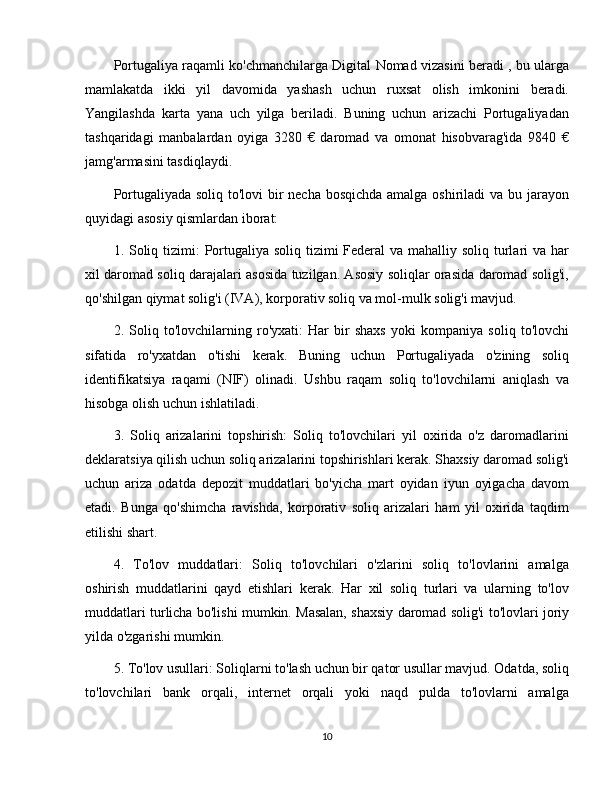 Portugaliya raqamli ko'chmanchilarga Digital Nomad vizasini beradi , bu ularga mamlakatda ikki yil davomida yashash uchun ruxsat olish imkonini beradi. Yangilashda karta yana uch yilga beriladi. Buning uchun arizachi Portugaliyadan tashqaridagi manbalardan oyiga 3280 € daromad va omonat hisobvarag'ida 9840 € jamg'armasini tasdiqlaydi.

Portugaliyada soliq to'lovi bir necha bosqichda amalga oshiriladi va bu jarayon quyidagi asosiy qismlardan iborat:

1. Soliq tizimi: Portugaliya soliq tizimi Federal va mahalliy soliq turlari va har xil daromad soliq darajalari asosida tuzilgan. Asosiy soliqlar orasida daromad solig'i, qo'shilgan qiymat solig'i (IVA), korporativ soliq va mol-mulk solig'i mavjud.

2. Soliq to'lovchilarning ro'yxati: Har bir shaxs yoki kompaniya soliq to'lovchi sifatida ro'yxatdan o'tishi kerak. Buning uchun Portugaliyada o'zining soliq identifikatsiya raqami (NIF) olinadi. Ushbu raqam soliq to'lovchilarni aniqlash va hisobga olish uchun ishlatiladi.

3. Soliq arizalarini topshirish: Soliq to'lovchilari yil oxirida o'z daromadlarini deklaratsiya qilish uchun soliq arizalarini topshirishlari kerak. Shaxsiy daromad solig'i uchun ariza odatda depozit muddatlari bo'yicha mart oyidan iyun oyigacha davom etadi. Bunga qo'shimcha ravishda, korporativ soliq arizalari ham yil oxirida taqdim etilishi shart.

4. To'lov muddatlari: Soliq to'lovchilari o'zlarini soliq to'lovlarini amalga oshirish muddatlarini qayd etishlari kerak. Har xil soliq turlari va ularning to'lov muddatlari turlicha bo'lishi mumkin. Masalan, shaxsiy daromad solig'i to'lovlari joriy yilda o'zgarishi mumkin.

5. To'lov usullari: Soliqlarni to'lash uchun bir qator usullar mavjud. Odatda, soliq to'lovchilari bank orqali, internet orqali yoki naqd pulda to'lovlarni amalga

10